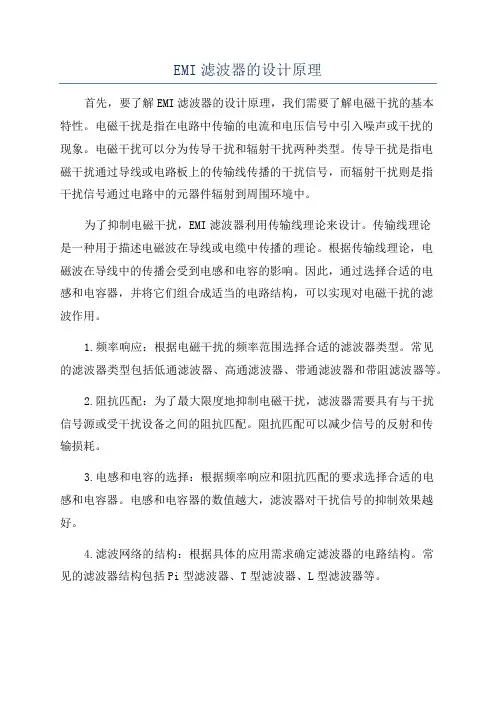 EMI 滤波器的设计原理

首先，要了解 EMI 滤波器的设计原理，我们需要了解电磁干扰的基本特性。电磁干扰是指在电路中传输的电流和电压信号中引入噪声或干扰的现象。电磁干扰可以分为传导干扰和辐射干扰两种类型。传导干扰是指电磁干扰通过导线或电路板上的传输线传播的干扰信号，而辐射干扰则是指干扰信号通过电路中的元器件辐射到周围环境中。

为了抑制电磁干扰，EMI 滤波器利用传输线理论来设计。传输线理论是一种用于描述电磁波在导线或电缆中传播的理论。根据传输线理论，电磁波在导线中的传播会受到电感和电容的影响。因此，通过选择合适的电感和电容器，并将它们组合成适当的电路结构，可以实现对电磁干扰的滤波作用。

1.频率响应：根据电磁干扰的频率范围选择合适的滤波器类型。常见的滤波器类型包括低通滤波器、高通滤波器、带通滤波器和带阻滤波器等。

2.阻抗匹配：为了最大限度地抑制电磁干扰，滤波器需要具有与干扰信号源或受干扰设备之间的阻抗匹配。阻抗匹配可以减少信号的反射和传输损耗。

3.电感和电容的选择：根据频率响应和阻抗匹配的要求选择合适的电感和电容器。电感和电容器的数值越大，滤波器对干扰信号的抑制效果越好。

4.滤波网络的结构：根据具体的应用需求确定滤波器的电路结构。常见的滤波器结构包括 Pi 型滤波器、T 型滤波器、L 型滤波器等。